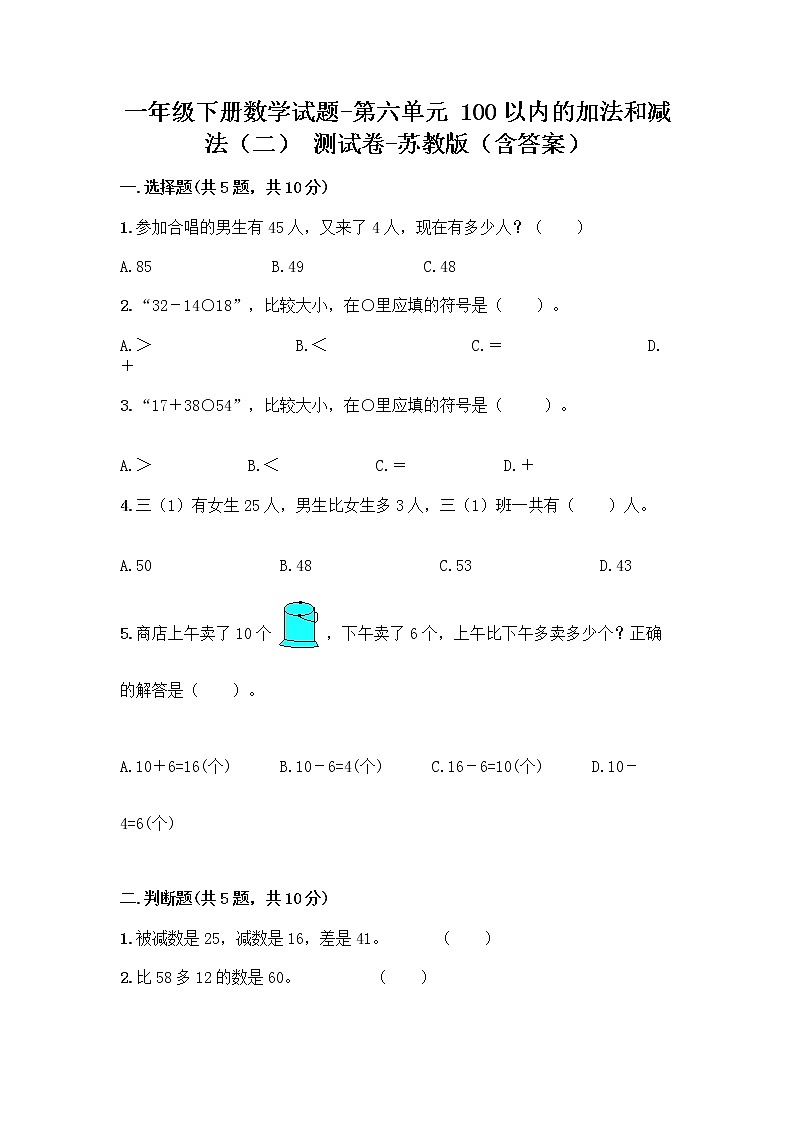 一年级下册数学试题-第六单元 100以内的加法和减法（二） 测试卷-苏教版（含答案）

一.选择题(共5题，共10分)

1.参加合唱的男生有45人，又来了4人，现在有多少人？（　　）

A.85　　B.49　　C.48

2.“32－14○18”，比较大小，在○里应填的符号是（　　）。

A.＞　　B.＜　　C.＝　　D.＋

3.“17＋38○54”，比较大小，在○里应填的符号是（　　）。

A.＞　　B.＜　　C.＝　　D.＋

4.三（1）有女生25人，男生比女生多3人，三（1）班一共有（　　）人。

A.50　　B.48　　C.53　　D.43

5.商店上午卖了10个，下午卖了6个，上午比下午多卖多少个？正确的解答是（　　）。

A.10＋6=16(个)　　B.10－6=4(个)　　C.16－6=10(个)　　D.10－4=6(个)

二.判断题(共5题，共10分)

1.被减数是25，减数是16，差是41。　（　　）

2.比58多12的数是60。　（　　）